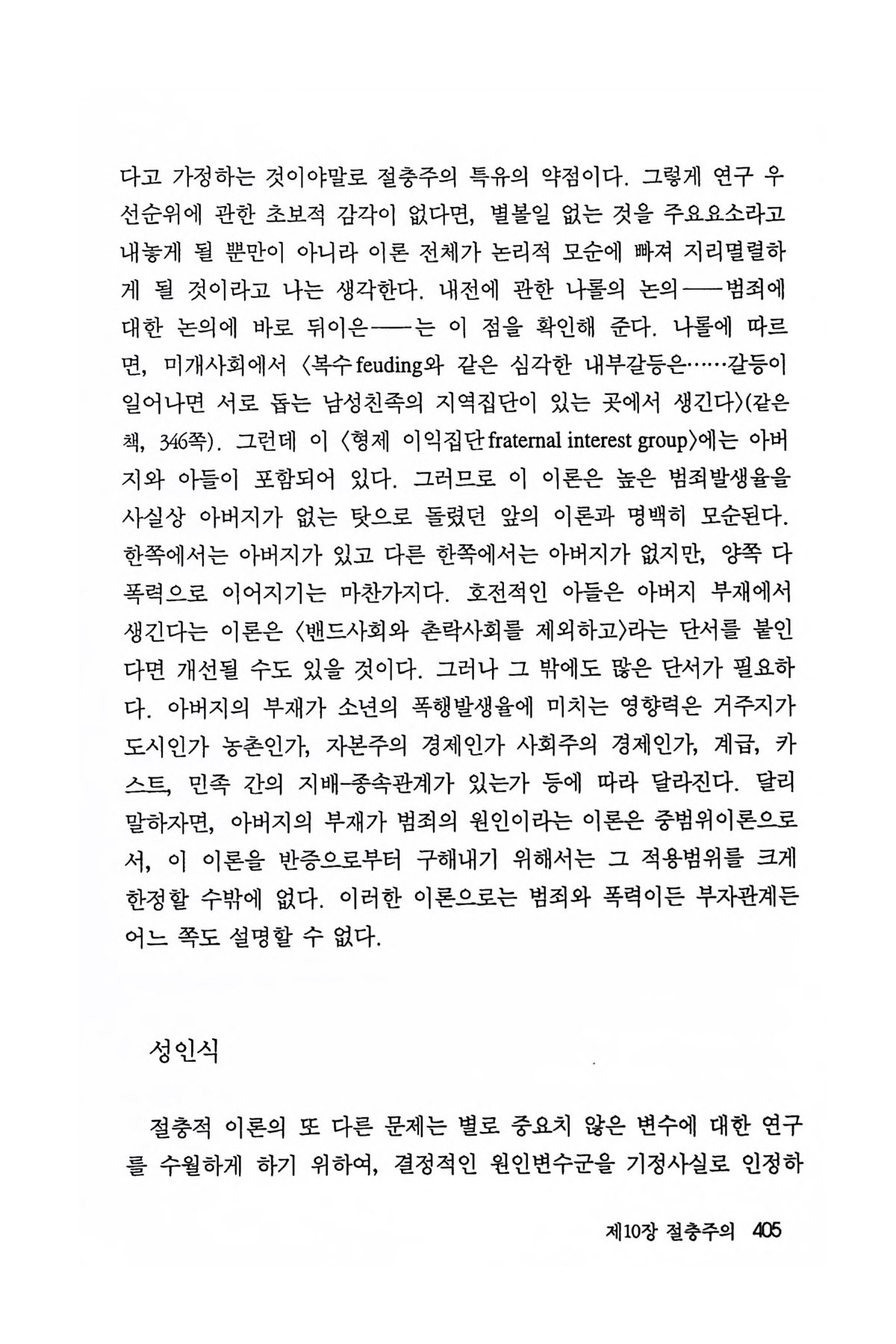 다고 가정하는 것이야말로 절충주의 특유의 약점이다. 그렇게 연구 우선순위에 관한 초보적 감각이 없다면, 별볼일 없는 것을 주요요소라고 내놓게 될 뿐만이 아니라 이론 전체가 논리적 모순에 빠져 지리멸렬하게 될 것이라고 나는 생각한다. 내전에 관한 나롤의 논의——범죄에 대한 논의에 바로 뒤이은——는 이 점을 확인해 준다. 나롤에 따르면, 미개사회에서 〈복수 feuding와 같은 심각한 내부갈등은……갈등이 일어나면 서로 돕는 남성친족의 지역집단이 있는 곳에서 생긴다〉(같은 책, 346쪽). 그런데 이 〈형제 이익집단 fraternal interest group〉에는 아버지와 아들이 포함되어 있다. 그러므로 이 이론은 높은 범죄발생율을 사실상 아버지가 없는 탓으로 돌렸던 앞의 이론과 명백히 모순된다. 한쪽에서는 아버지가 있고 다른 한쪽에서는 아버지가 없지만, 양쪽 다 폭력으로 이어지기는 마찬가지다. 호전적인 아들은 아버지 부재에서 생긴다는 이론은 〈밴드사회와 촌락사회를 제외하고〉라는 단서를 붙인다면 개선될 수도 있을 것이다. 그러나 그 밖에도 많은 단서가 필요하다. 아버지의 부재가 소년의 폭행발생율에 미치는 영향력은 거주지가 도시인가 농촌인가, 자본주의 경제인가 사회주의 경제인가, 계급, 카스트, 민족 간의 지배-종속관계가 있는가 등에 따라 달라진다. 달리 말하자면, 아버지의 부재가 범죄의 원인이라는 이론은 중범위이론으로서, 이 이론을 반증으로부터 구해내기 위해서는 그 적용범위를 크게 한정할 수밖에 없다. 이러한 이론으로는 범죄와 폭력이든 부자관계든 어느 쪽도 설명할 수 없다.

성인식

절충적 이론의 또 다른 문제는 별로 중요치 않은 변수에 대한 연구를 수월하게 하기 위하여, 결정적인 원인변수군을 기정사실로 인정하

제10장 절충주의 405